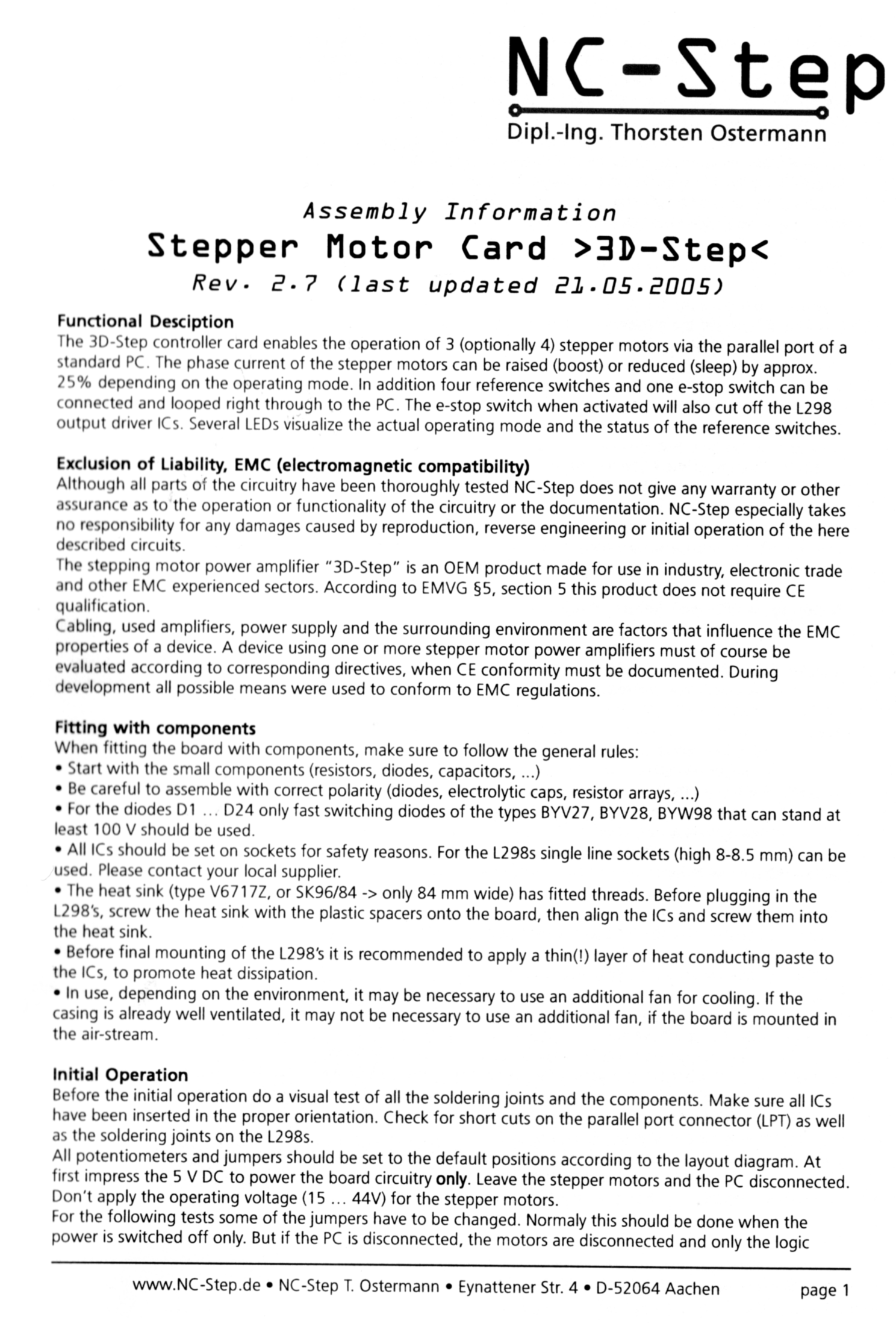 NC-Step
Dipl.-Ing. Thorsten Ostermann

Assembly Information
Stepper Motor Card >3D-Step<
Rev. 2.7 (last updated 21.05.2005)

Functional Desciption
The 3D-Step controller card enables the operation of 3 (optionally 4) stepper motors via the parallel port of a standard PC. The phase current of the stepper motors can be raised (boost) or reduced (sleep) by approx. 25% depending on the operating mode. In addition four reference switches and one e-stop switch can be connected and looped right through to the PC. The e-stop switch when activated will also cut off the L298 output driver ICs. Several LEDs visualize the actual operating mode and the status of the reference switches.

Exclusion of Liability, EMC (electromagnetic compatibility)
Although all parts of the circuitry have been thoroughly tested NC-Step does not give any warranty or other assurance as to the operation or functionality of the circuitry or the documentation. NC-Step especially takes no responsibility for any damages caused by reproduction, reverse engineering or initial operation of the here described circuits.
The stepping motor power amplifier "3D-Step" is an OEM product made for use in industry, electronic trade and other EMC experienced sectors. According to EMVG §5, section 5 this product does not require CE qualification.
Cabling, used amplifiers, power supply and the surrounding environment are factors that influence the EMC properties of a device. A device using one or more stepper motor power amplifiers must of course be evaluated according to corresponding directives, when CE conformity must be documented. During development all possible means were used to conform to EMC regulations.

Fitting with components
When fitting the board with components, make sure to follow the general rules:
• Start with the small components (resistors, diodes, capacitors, ...)
• Be careful to assemble with correct polarity (diodes, electrolytic caps, resistor arrays, ...)
• For the diodes D1 ... D24 only fast switching diodes of the types BYV27, BYV28, BYW98 that can stand at least 100 V should be used.
• All ICs should be set on sockets for safety reasons. For the L298s single line sockets (high 8-8.5 mm) can be used. Please contact your local supplier.
• The heat sink (type V6717Z, or SK96/84 -> only 84 mm wide) has fitted threads. Before plugging in the L298's, screw the heat sink with the plastic spacers onto the board, then align the ICs and screw them into the heat sink.
• Before final mounting of the L298's it is recommended to apply a thin(!) layer of heat conducting paste to the ICs, to promote heat dissipation.
• In use, depending on the environment, it may be necessary to use an additional fan for cooling. If the casing is already well ventilated, it may not be necessary to use an additional fan, if the board is mounted in the air-stream.

Initial Operation
Before the initial operation do a visual test of all the soldering joints and the components. Make sure all ICs have been inserted in the proper orientation. Check for short cuts on the parallel port connector (LPT) as well as the soldering joints on the L298s.
All potentiometers and jumpers should be set to the default positions according to the layout diagram. At first impress the 5 V DC to power the board circuitry only. Leave the stepper motors and the PC disconnected. Don't apply the operating voltage (15 ... 44V) for the stepper motors.
For the following tests some of the jumpers have to be changed. Normaly this should be done when the power is switched off only. But if the PC is disconnected, the motors are disconnected and only the logic

www.NC-Step.de • NC-Step T. Ostermann • Eynattener Str. 4 • D-52064 Aachen page 1